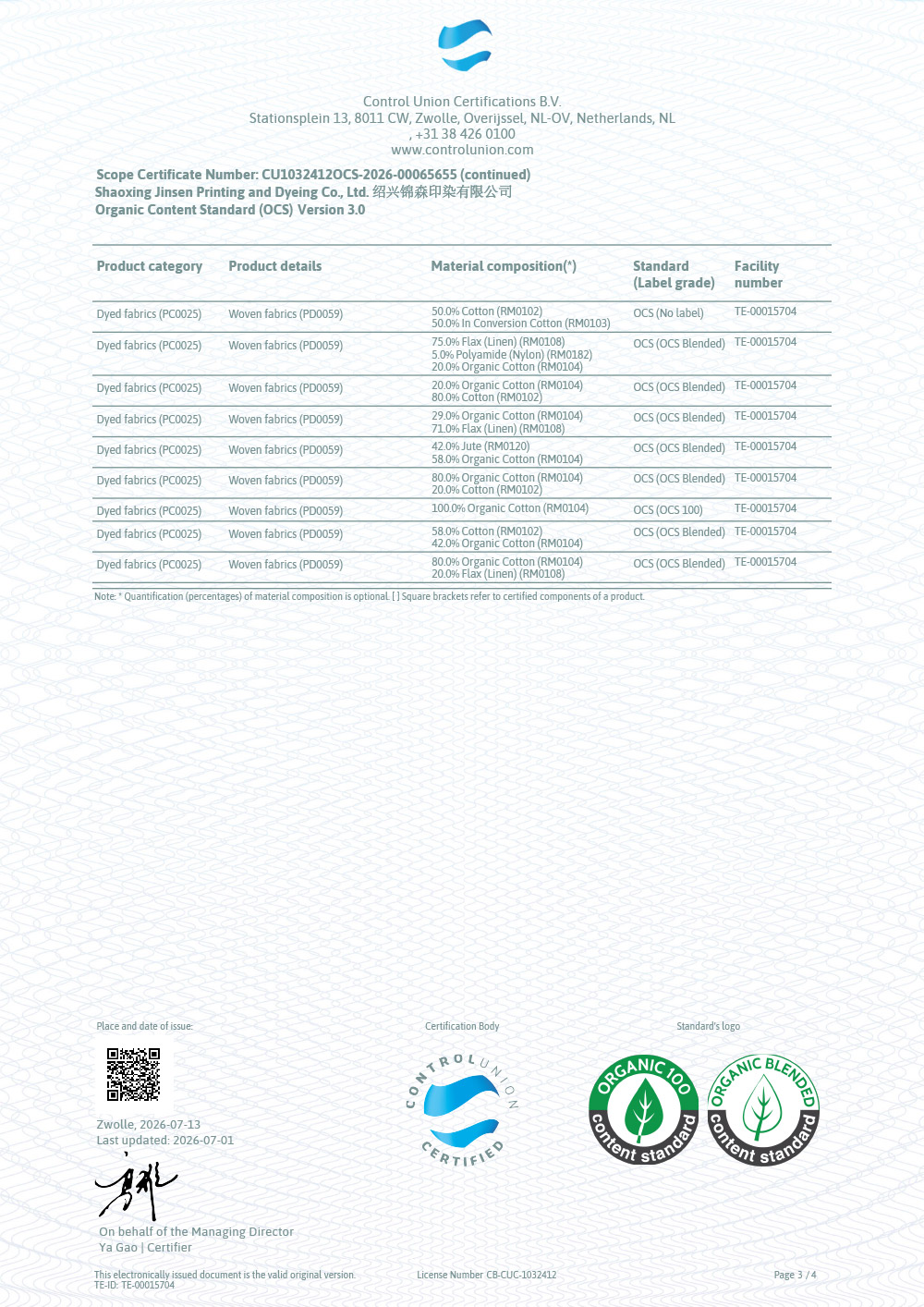 Control Union Certifications B.V.
Stationsplein 13, 8011 CW, Zwolle, Overijssel, NL-OV, Netherlands, NL
, +31 38 426 0100
www.controlunion.com

Scope Certificate Number: CU1032412OCS-2026-00065655 (continued)
Shaoxing Jinsen Printing and Dyeing Co., Ltd. 绍兴锦森印染有限公司
Organic Content Standard (OCS) Version 3.0

| Product category | Product details | Material composition(*) | Standard (Label grade) | Facility number |
|---|---|---|---|---|
| Dyed fabrics (PC0025) | Woven fabrics (PD0059) | 50.0% Cotton (RM0102) 50.0% In Conversion Cotton (RM0103) | OCS (No label) | TE-00015704 |
| Dyed fabrics (PC0025) | Woven fabrics (PD0059) | 75.0% Flax (Linen) (RM0108) 5.0% Polyamide (Nylon) (RM0182) 20.0% Organic Cotton (RM0104) | OCS (OCS Blended) | TE-00015704 |
| Dyed fabrics (PC0025) | Woven fabrics (PD0059) | 20.0% Organic Cotton (RM0104) 80.0% Cotton (RM0102) | OCS (OCS Blended) | TE-00015704 |
| Dyed fabrics (PC0025) | Woven fabrics (PD0059) | 29.0% Organic Cotton (RM0104) 71.0% Flax (Linen) (RM0108) | OCS (OCS Blended) | TE-00015704 |
| Dyed fabrics (PC0025) | Woven fabrics (PD0059) | 42.0% Jute (RM0120) 58.0% Organic Cotton (RM0104) | OCS (OCS Blended) | TE-00015704 |
| Dyed fabrics (PC0025) | Woven fabrics (PD0059) | 80.0% Organic Cotton (RM0104) 20.0% Cotton (RM0102) | OCS (OCS Blended) | TE-00015704 |
| Dyed fabrics (PC0025) | Woven fabrics (PD0059) | 100.0% Organic Cotton (RM0104) | OCS (OCS 100) | TE-00015704 |
| Dyed fabrics (PC0025) | Woven fabrics (PD0059) | 58.0% Cotton (RM0102) 42.0% Organic Cotton (RM0104) | OCS (OCS Blended) | TE-00015704 |
| Dyed fabrics (PC0025) | Woven fabrics (PD0059) | 80.0% Organic Cotton (RM0104) 20.0% Flax (Linen) (RM0108) | OCS (OCS Blended) | TE-00015704 |

Note: * Quantification (percentages) of material composition is optional. [ ] Square brackets refer to certified components of a product.

Place and date of issue:
Zwolle, 2026-07-13
Last updated: 2026-07-01

On behalf of the Managing Director
Ya Gao | Certifier

Certification Body
CONTROL UNION CERTIFIED

Standard's logo
ORGANIC 100 content standard
ORGANIC BLENDED content standard

This electronically issued document is the valid original version.
TE-ID: TE-00015704
License Number CB-CUC-1032412
Page 3 / 4